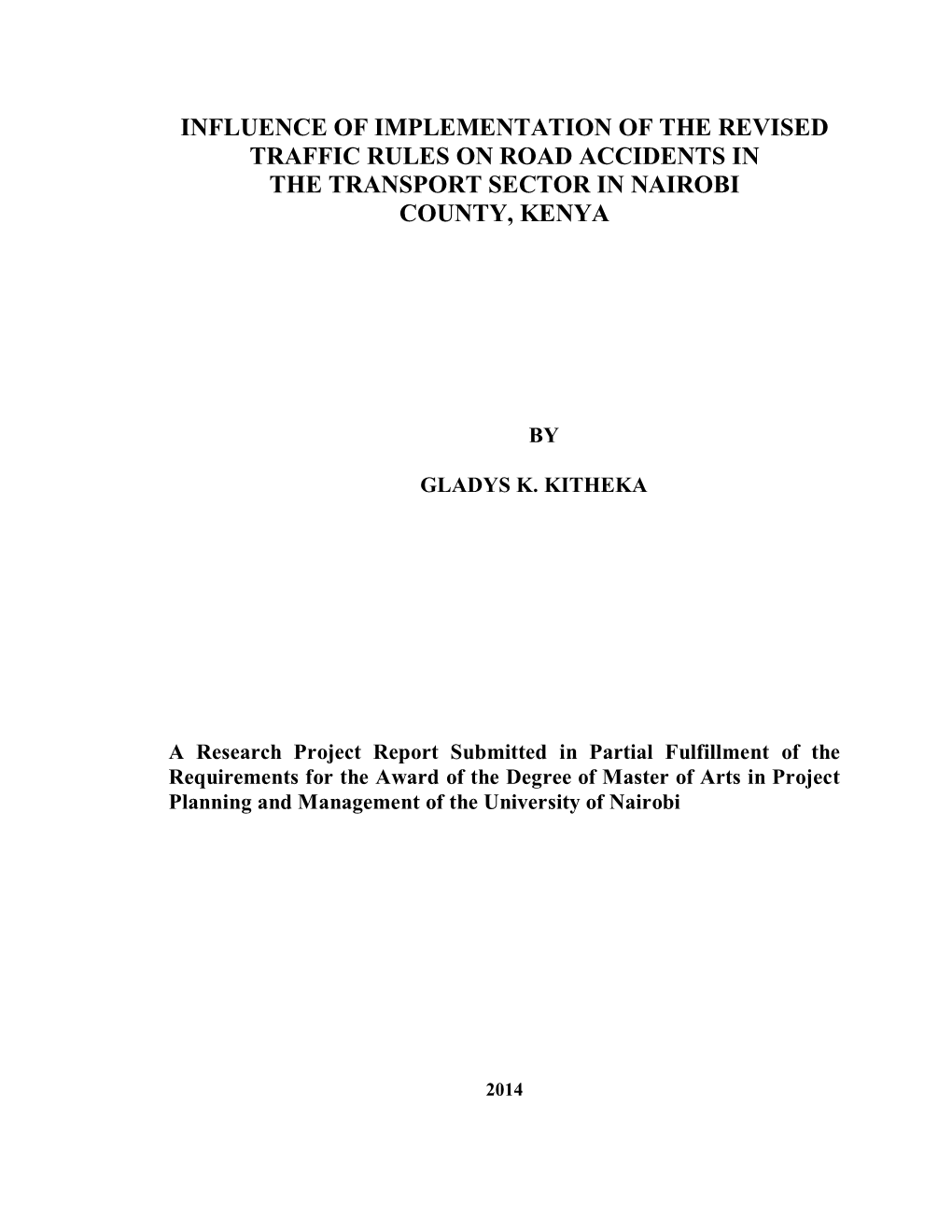 INFLUENCE OF IMPLEMENTATION OF THE REVISED TRAFFIC RULES ON ROAD ACCIDENTS IN THE TRANSPORT SECTOR IN NAIROBI COUNTY, KENYA

BY

GLADYS K. KITHEKA

A Research Project Report Submitted in Partial Fulfillment of the Requirements for the Award of the Degree of Master of Arts in Project Planning and Management of the University of Nairobi

2014